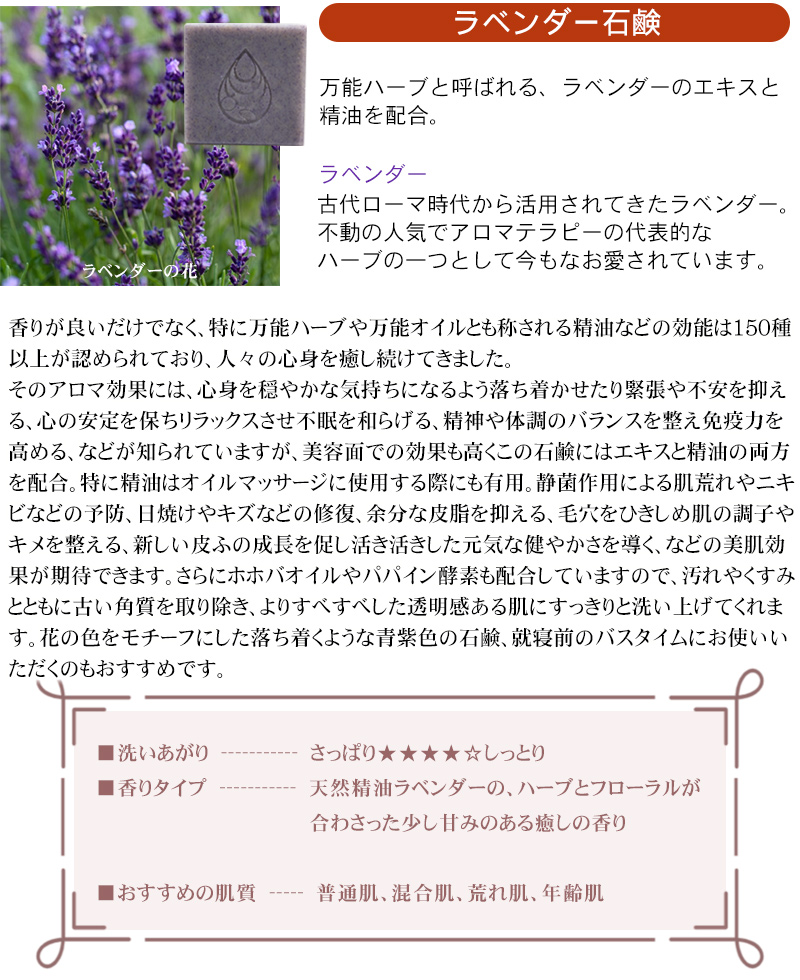 ラベンダーの花

ラベンダー石鹸

万能ハーブと呼ばれる、ラベンダーのエキスと精油を配合。

ラベンダー
古代ローマ時代から活用されてきたラベンダー。不動の人気でアロマテラピーの代表的なハーブの一つとして今もなお愛されています。

香りが良いだけでなく、特に万能ハーブや万能オイルとも称される精油などの効能は150種以上が認められており、人々の心身を癒し続けてきました。
そのアロマ効果には、心身を穏やかな気持ちになるよう落ち着かせたり緊張や不安を抑える、心の安定を保ちリラックスさせ不眠を和らげる、精神や体調のバランスを整え免疫力を高める、などが知られていますが、美容面での効果も高くこの石鹸にはエキスと精油の両方を配合。特に精油はオイルマッサージに使用する際にも有用。静菌作用による肌荒れやニキビなどの予防、日焼けやキズなどの修復、余分な皮脂を抑える、毛穴をひきしめ肌の調子やキメを整える、新しい皮ふの成長を促し活き活きした元気な健やかさを導く、などの美肌効果が期待できます。さらにホホバオイルやパパイン酵素も配合していますので、汚れやくすみとともに古い角質を取り除き、よりすべすべした透明感ある肌にすっきりと洗い上げてくれます。花の色をモチーフにした落ち着くような青紫色の石鹸、就寝前のバスタイムにお使いいただくのもおすすめです。

■洗いあがり ----------- さっぱり★★★★☆しっとり
■香りタイプ ----------- 天然精油ラベンダーの、ハーブとフローラルが合わさった少し甘みのある癒しの香り

■おすすめの肌質 ----- 普通肌、混合肌、荒れ肌、年齢肌